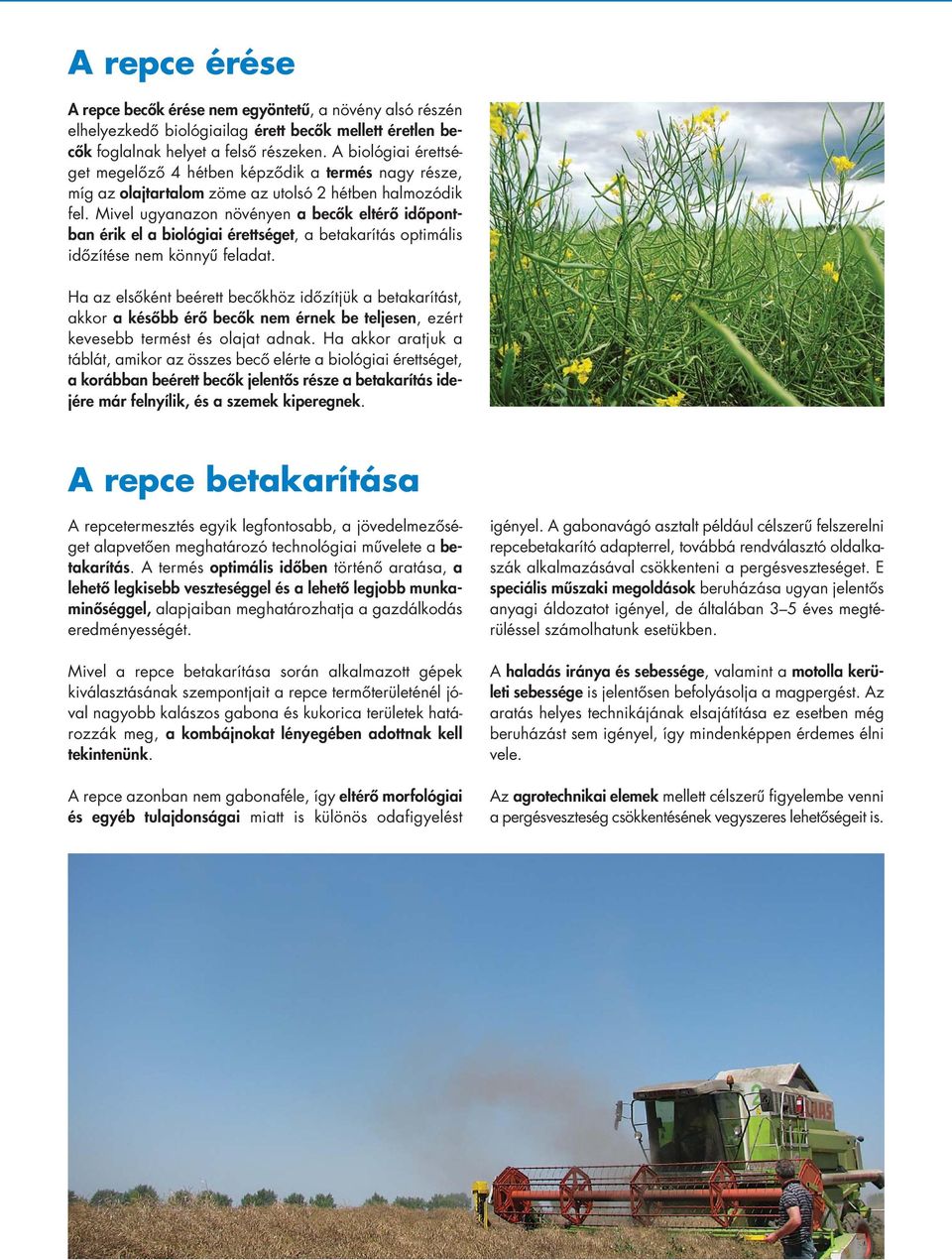 A repce érése

A repce becők érése nem egyöntetű, a növény alsó részén elhelyezkedő biológiailag érett becők mellett éretlen becők foglalnak helyet a felső részeken. A biológiai érettséget megelőző 4 hétben képződik a termés nagy része, míg az olajtartalom zöme az utolsó 2 hétben halmozódik fel. Mivel ugyanazon növényen a becők eltérő időpontban érik el a biológiai érettséget, a betakarítás optimális időzítése nem könnyű feladat.

Ha az elsőként beérett becőkhöz időzítjük a betakarítást, akkor a később érő becők nem érnek be teljesen, ezért kevesebb termést és olajat adnak. Ha akkor aratjuk a táblát, amikor az összes becő elérte a biológiai érettséget, a korábban beérett becők jelentős része a betakarítás idejére már felnyílik, és a szemek kiperegnek.

A repce betakarítása

A repcetermesztés egyik legfontosabb, a jövedelmezőséget alapvetően meghatározó technológiai művelete a betakarítás. A termés optimális időben történő aratása, a lehető legkisebb veszteséggel és a lehető legjobb munkaminőséggel, alapjaiban meghatározhatja a gazdálkodás eredményességét.

Mivel a repce betakarítása során alkalmazott gépek kiválasztásának szempontjait a repce termőterületénél jóval nagyobb kalászos gabona és kukorica területek határozzák meg, a kombájnokat lényegében adottnak kell tekintenünk.

A repce azonban nem gabonaféle, így eltérő morfológiai és egyéb tulajdonságai miatt is különös odafigyelést igényel. A gabonavágó asztalt például célszerű felszerelni repcebetakarító adapterrel, továbbá rendválasztó oldalkaszák alkalmazásával csökkenteni a pergésveszteséget. E speciális műszaki megoldások beruházása ugyan jelentős anyagi áldozatot igényel, de általában 3–5 éves megtérüléssel számolhatunk esetükben.

A haladás iránya és sebessége, valamint a motolla kerületi sebessége is jelentősen befolyásolja a magpergést. Az aratás helyes technikájának elsajátítása ez esetben még beruházást sem igényel, így mindenképpen érdemes élni vele.

Az agrotechnikai elemek mellett célszerű figyelembe venni a pergésveszteség csökkentésének vegyszeres lehetőségeit is.

CLAAS